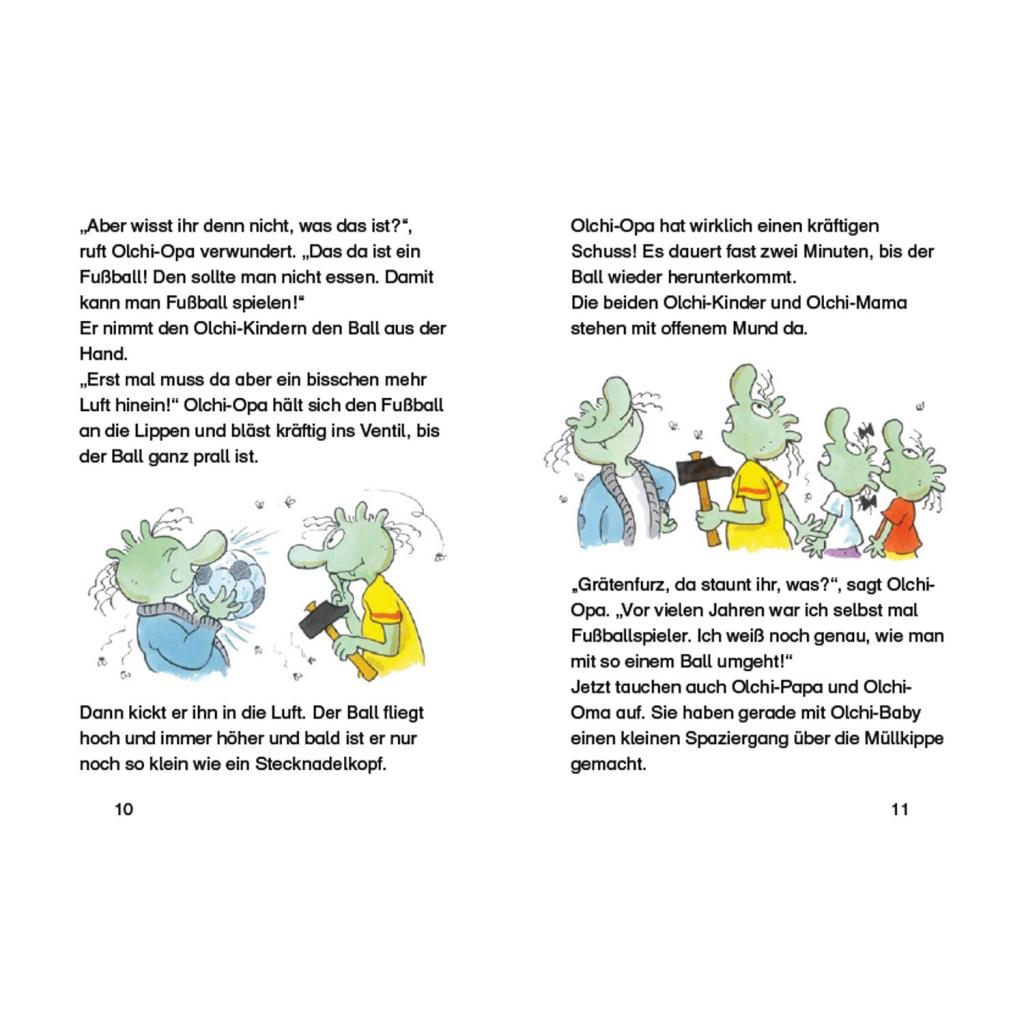 „Aber wisst ihr denn nicht, was das ist?“, ruft Olchi-Opa verwundert. „Das da ist ein Fußball! Den sollte man nicht essen. Damit kann man Fußball spielen!“
Er nimmt den Olchi-Kindern den Ball aus der Hand.
„Erst mal muss da aber ein bisschen mehr Luft hinein!“ Olchi-Opa hält sich den Fußball an die Lippen und bläst kräftig ins Ventil, bis der Ball ganz prall ist.

Dann kickt er ihn in die Luft. Der Ball fliegt hoch und immer höher und bald ist er nur noch so klein wie ein Stecknadelkopf.

10

Olchi-Opa hat wirklich einen kräftigen Schuss! Es dauert fast zwei Minuten, bis der Ball wieder herunterkommt.
Die beiden Olchi-Kinder und Olchi-Mama stehen mit offenem Mund da.

„Grätenfurz, da staunt ihr, was?“, sagt Olchi-Opa. „Vor vielen Jahren war ich selbst mal Fußballspieler. Ich weiß noch genau, wie man mit so einem Ball umgeht!“
Jetzt tauchen auch Olchi-Papa und Olchi-Oma auf. Sie haben gerade mit Olchi-Baby einen kleinen Spaziergang über die Müllkippe gemacht.

11